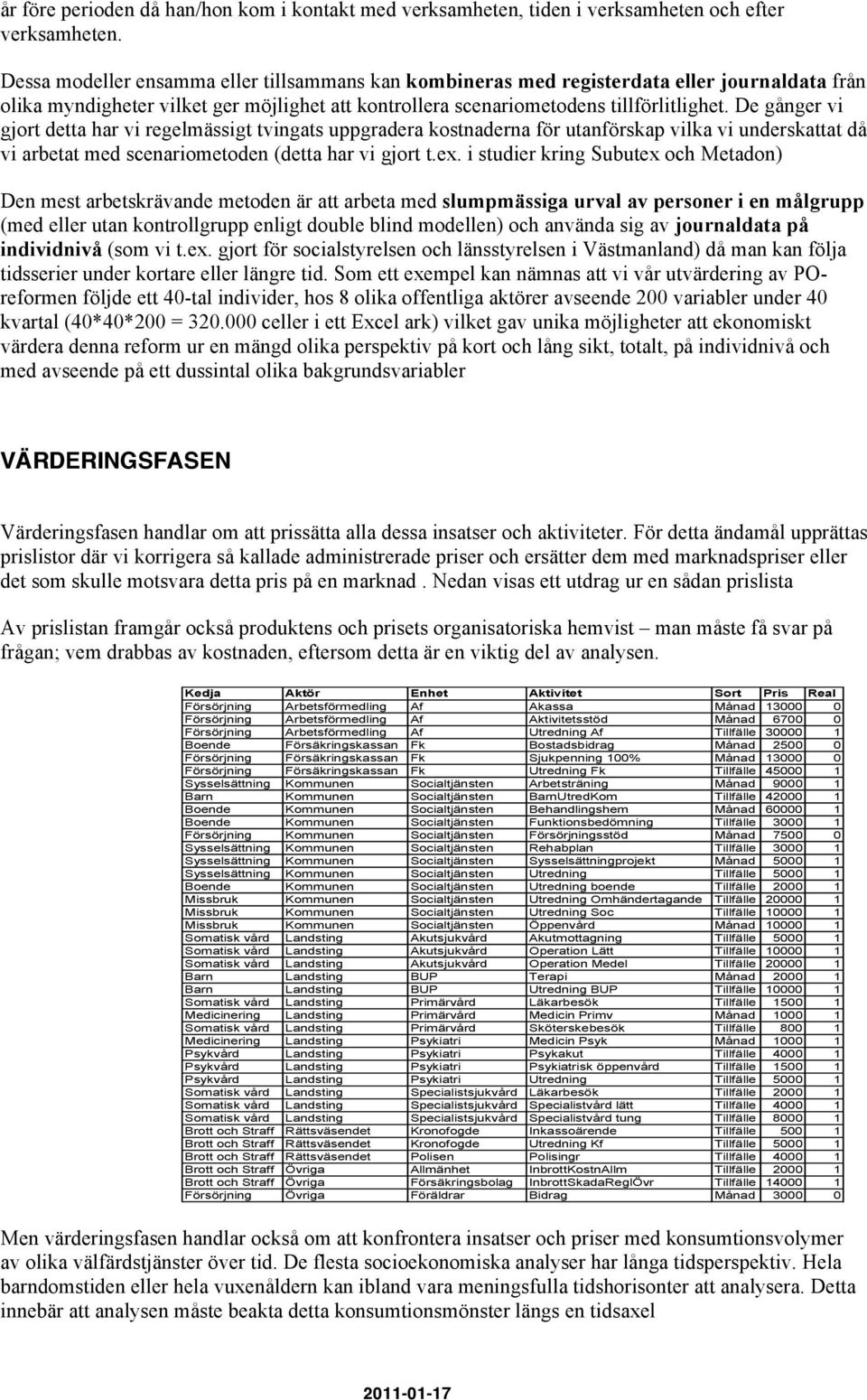 år före perioden då han/hon kom i kontakt med verksamheten, tiden i verksamheten och efter verksamheten.

Dessa modeller ensamma eller tillsammans kan kombineras med registerdata eller journaldata från olika myndigheter vilket ger möjlighet att kontrollera scenariometodens tillförlitlighet. De gånger vi gjort detta har vi regelmässigt tvingats uppgradera kostnaderna för utanförskap vilka vi underskattat då vi arbetat med scenariometoden (detta har vi gjort t.ex. i studier kring Subutex och Metadon)

Den mest arbetskrävande metoden är att arbeta med slumpmässiga urval av personer i en målgrupp (med eller utan kontrollgrupp enligt double blind modellen) och använda sig av journaldata på individnivå (som vi t.ex. gjort för socialstyrelsen och länsstyrelsen i Västmanland) då man kan följa tidsserier under kortare eller längre tid. Som ett exempel kan nämnas att vi vår utvärdering av PO-reformen följde ett 40-tal individer, hos 8 olika offentliga aktörer avseende 200 variabler under 40 kvartal (40*40*200 = 320.000 celler i ett Excel ark) vilket gav unika möjligheter att ekonomiskt värdera denna reform ur en mängd olika perspektiv på kort och lång sikt, totalt, på individnivå och med avseende på ett dussintal olika bakgrundsvariabler

VÄRDERINGSFASEN

Värderingsfasen handlar om att prissätta alla dessa insatser och aktiviteter. För detta ändamål upprättas prislistor där vi korrigera så kallade administrerade priser och ersätter dem med marknadspriser eller det som skulle motsvara detta pris på en marknad . Nedan visas ett utdrag ur en sådan prislista

Av prislistan framgår också produktens och prisets organisatoriska hemvist – man måste få svar på frågan; vem drabbas av kostnaden, eftersom detta är en viktig del av analysen.

| Kedja | Aktör | Enhet | Aktivitet | Sort | Pris | Real |
|---|---|---|---|---|---|---|
| Försörjning | Arbetsförmedling | Af | Akassa | Månad | 13000 | 0 |
| Försörjning | Arbetsförmedling | Af | Aktivitetsstöd | Månad | 6700 | 0 |
| Försörjning | Arbetsförmedling | Af | Utredning Af | Tillfälle | 30000 | 1 |
| Boende | Försäkringskassan | Fk | Bostadsbidrag | Månad | 2500 | 0 |
| Försörjning | Försäkringskassan | Fk | Sjukpenning 100% | Månad | 13000 | 0 |
| Försörjning | Försäkringskassan | Fk | Utredning Fk | Tillfälle | 45000 | 1 |
| Sysselsättning | Kommunen | Socialtjänsten | Arbetsträning | Månad | 9000 | 1 |
| Barn | Kommunen | Socialtjänsten | BarnUtredKom | Tillfälle | 42000 | 1 |
| Boende | Kommunen | Socialtjänsten | Behandlingshem | Månad | 60000 | 1 |
| Boende | Kommunen | Socialtjänsten | Funktionsbedömning | Tillfälle | 3000 | 1 |
| Försörjning | Kommunen | Socialtjänsten | Försörjningsstöd | Månad | 7500 | 0 |
| Sysselsättning | Kommunen | Socialtjänsten | Rehabplan | Tillfälle | 3000 | 1 |
| Sysselsättning | Kommunen | Socialtjänsten | Sysselsättningprojekt | Månad | 5000 | 1 |
| Sysselsättning | Kommunen | Socialtjänsten | Utredning | Tillfälle | 5000 | 1 |
| Boende | Kommunen | Socialtjänsten | Utredning boende | Tillfälle | 2000 | 1 |
| Missbruk | Kommunen | Socialtjänsten | Utredning Omhändertagande | Tillfälle | 20000 | 1 |
| Missbruk | Kommunen | Socialtjänsten | Utredning Soc | Tillfälle | 10000 | 1 |
| Missbruk | Kommunen | Socialtjänsten | Öppenvård | Månad | 10000 | 1 |
| Somatisk vård | Landsting | Akutsjukvård | Akutmottagning | Tillfälle | 5000 | 1 |
| Somatisk vård | Landsting | Akutsjukvård | Operation Lätt | Tillfälle | 10000 | 1 |
| Somatisk vård | Landsting | Akutsjukvård | Operation Medel | Tillfälle | 20000 | 1 |
| Barn | Landsting | BUP | Terapi | Månad | 2000 | 1 |
| Barn | Landsting | BUP | Utredning BUP | Tillfälle | 10000 | 1 |
| Somatisk vård | Landsting | Primärvård | Läkarbesök | Tillfälle | 1500 | 1 |
| Medicinering | Landsting | Primärvård | Medicin Primv | Månad | 1000 | 1 |
| Somatisk vård | Landsting | Primärvård | Sköterskebesök | Tillfälle | 800 | 1 |
| Medicinering | Landsting | Psykiatri | Medicin Psyk | Månad | 1000 | 1 |
| Psykvård | Landsting | Psykiatri | Psykakut | Tillfälle | 4000 | 1 |
| Psykvård | Landsting | Psykiatri | Psykiatrisk öppenvård | Tillfälle | 1500 | 1 |
| Psykvård | Landsting | Psykiatri | Utredning | Tillfälle | 5000 | 1 |
| Somatisk vård | Landsting | Specialistsjukvård | Läkarbesök | Tillfälle | 2000 | 1 |
| Somatisk vård | Landsting | Specialistsjukvård | Specialistvård lätt | Tillfälle | 4000 | 1 |
| Somatisk vård | Landsting | Specialistsjukvård | Specialistvård tung | Tillfälle | 8000 | 1 |
| Brott och Straff | Rättsväsendet | Kronofogde | Inkassoärende | Tillfälle | 500 | 1 |
| Brott och Straff | Rättsväsendet | Kronofogde | Utredning Kf | Tillfälle | 5000 | 1 |
| Brott och Straff | Rättsväsendet | Polisen | Polisingr | Tillfälle | 4000 | 1 |
| Brott och Straff | Övriga | Allmänhet | InbrottKostnAllm | Tillfälle | 2000 | 1 |
| Brott och Straff | Övriga | Försäkringsbolag | InbrottSkadaReglÖvr | Tillfälle | 14000 | 1 |
| Försörjning | Övriga | Föräldrar | Bidrag | Månad | 3000 | 0 |

Men värderingsfasen handlar också om att konfrontera insatser och priser med konsumtionsvolymer av olika välfärdstjänster över tid. De flesta socioekonomiska analyser har långa tidsperspektiv. Hela barndomstiden eller hela vuxenåldern kan ibland vara meningsfulla tidshorisonter att analysera. Detta innebär att analysen måste beakta detta konsumtionsmönster längs en tidsaxel

2011-01-17